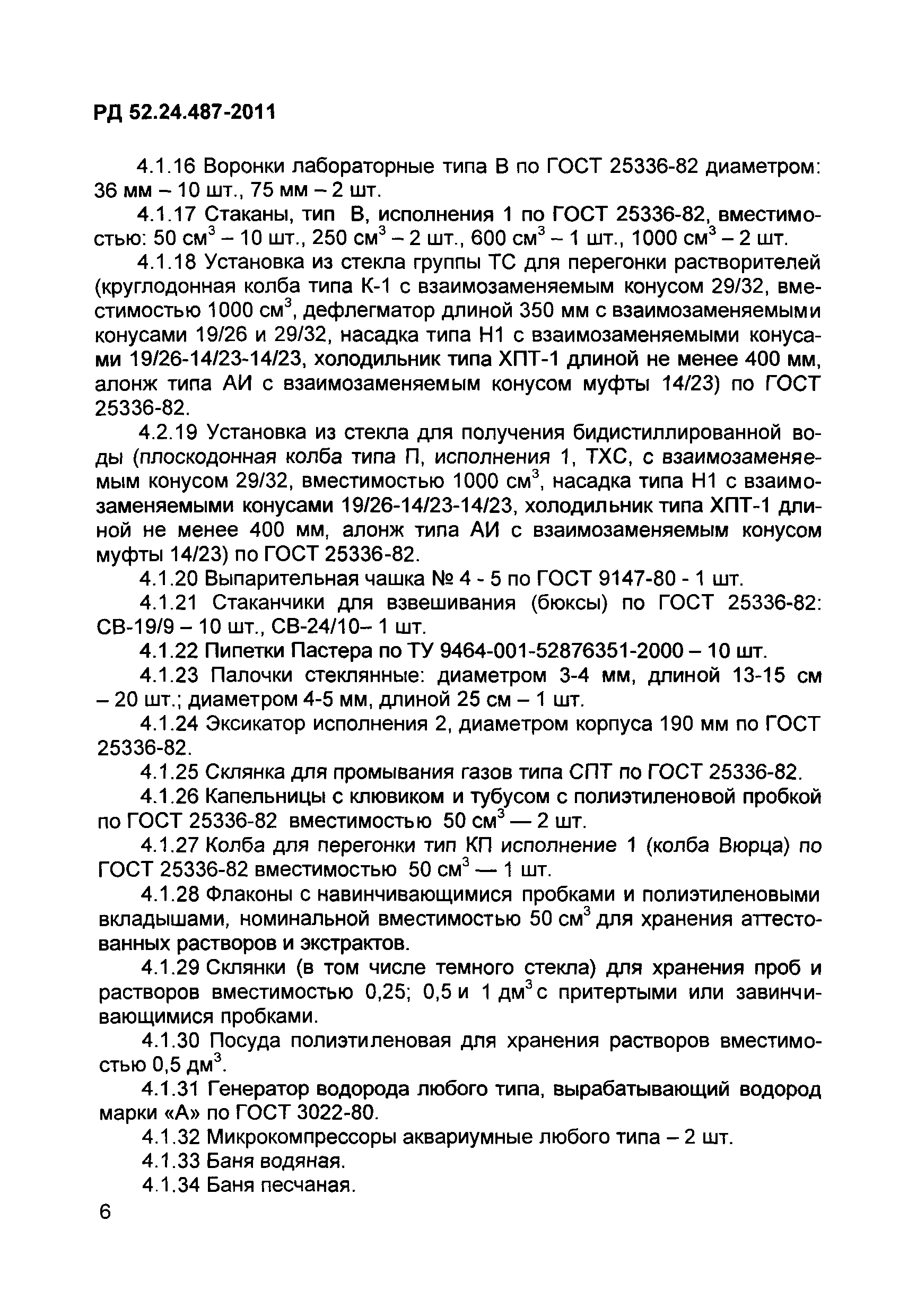 РД 52.24.487-2011

4.1.16 Воронки лабораторные типа В по ГОСТ 25336-82 диаметром: 36 мм – 10 шт., 75 мм – 2 шт.

4.1.17 Стаканы, тип В, исполнения 1 по ГОСТ 25336-82, вместимостью: 50 см$^3$ – 10 шт., 250 см$^3$ – 2 шт., 600 см$^3$ – 1 шт., 1000 см$^3$ – 2 шт.

4.1.18 Установка из стекла группы ТС для перегонки растворителей (круглодонная колба типа К-1 с взаимозаменяемым конусом 29/32, вместимостью 1000 см$^3$, дефлегматор длиной 350 мм с взаимозаменяемыми конусами 19/26 и 29/32, насадка типа Н1 с взаимозаменяемыми конусами 19/26-14/23-14/23, холодильник типа ХПТ-1 длиной не менее 400 мм, алонж типа АИ с взаимозаменяемым конусом муфты 14/23) по ГОСТ 25336-82.

4.2.19 Установка из стекла для получения бидистиллированной воды (плоскодонная колба типа П, исполнения 1, ТХС, с взаимозаменяемым конусом 29/32, вместимостью 1000 см$^3$, насадка типа Н1 с взаимозаменяемыми конусами 19/26-14/23-14/23, холодильник типа ХПТ-1 длиной не менее 400 мм, алонж типа АИ с взаимозаменяемым конусом муфты 14/23) по ГОСТ 25336-82.

4.1.20 Выпарительная чашка № 4 - 5 по ГОСТ 9147-80 - 1 шт.

4.1.21 Стаканчики для взвешивания (бюксы) по ГОСТ 25336-82: СВ-19/9 – 10 шт., СВ-24/10– 1 шт.

4.1.22 Пипетки Пастера по ТУ 9464-001-52876351-2000 – 10 шт.

4.1.23 Палочки стеклянные: диаметром 3-4 мм, длиной 13-15 см – 20 шт.; диаметром 4-5 мм, длиной 25 см – 1 шт.

4.1.24 Эксикатор исполнения 2, диаметром корпуса 190 мм по ГОСТ 25336-82.

4.1.25 Склянка для промывания газов типа СПТ по ГОСТ 25336-82.

4.1.26 Капельницы с клювиком и тубусом с полиэтиленовой пробкой по ГОСТ 25336-82 вместимостью 50 см$^3$ — 2 шт.

4.1.27 Колба для перегонки тип КП исполнение 1 (колба Вюрца) по ГОСТ 25336-82 вместимостью 50 см$^3$ — 1 шт.

4.1.28 Флаконы с навинчивающимися пробками и полиэтиленовыми вкладышами, номинальной вместимостью 50 см$^3$ для хранения аттестованных растворов и экстрактов.

4.1.29 Склянки (в том числе темного стекла) для хранения проб и растворов вместимостью 0,25; 0,5 и 1 дм$^3$ с притертыми или завинчивающимися пробками.

4.1.30 Посуда полиэтиленовая для хранения растворов вместимостью 0,5 дм$^3$.

4.1.31 Генератор водорода любого типа, вырабатывающий водород марки «А» по ГОСТ 3022-80.

4.1.32 Микрокомпрессоры аквариумные любого типа – 2 шт.

4.1.33 Баня водяная.

4.1.34 Баня песчаная.

6